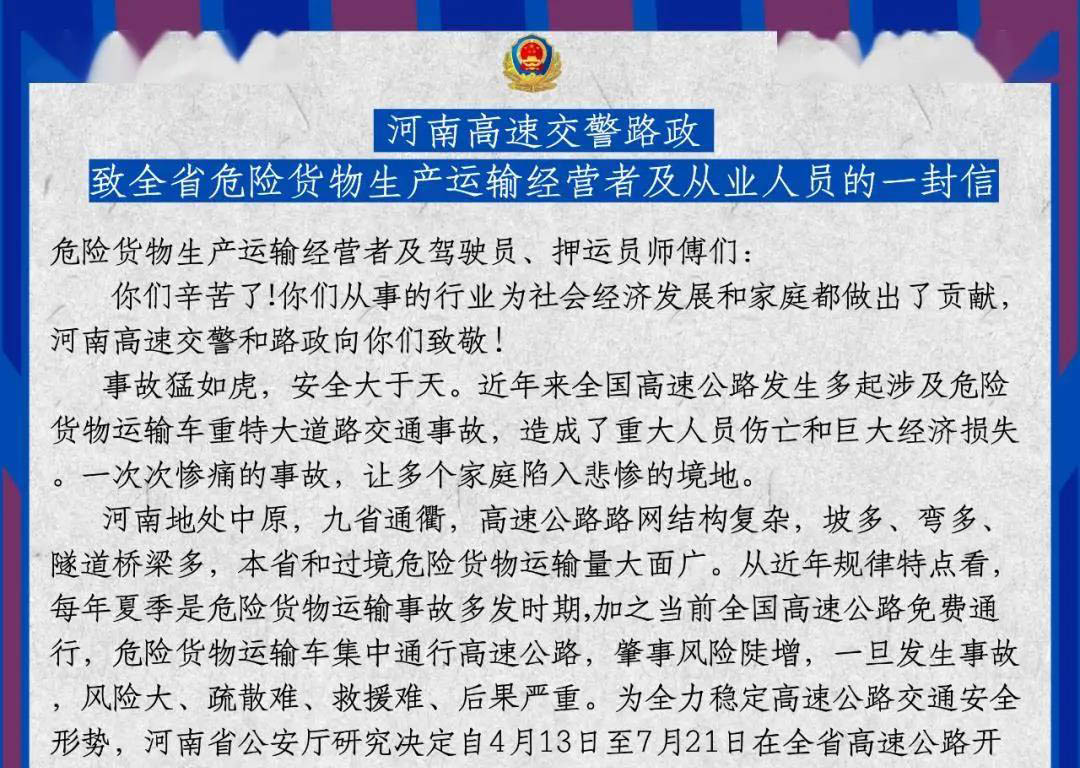 河南高速交警路政
致全省危险货物生产运输经营者及从业人员的一封信

危险货物生产运输经营者及驾驶员、押运员师傅们：

你们辛苦了!你们从事的行业为社会经济发展和家庭都做出了贡献，河南高速交警和路政向你们致敬！

事故猛如虎，安全大于天。近年来全国高速公路发生多起涉及危险货物运输车重特大道路交通事故，造成了重大人员伤亡和巨大经济损失。一次次惨痛的事故，让多个家庭陷入悲惨的境地。

河南地处中原，九省通衢，高速公路路网结构复杂，坡多、弯多、隧道桥梁多，本省和过境危险货物运输量大面广。从近年规律特点看，每年夏季是危险货物运输事故多发时期,加之当前全国高速公路免费通行，危险货物运输车集中通行高速公路，肇事风险陡增，一旦发生事故，风险大、疏散难、救援难、后果严重。为全力稳定高速公路交通安全形势，河南省公安厅研究决定自4月13日至7月21日在全省高速公路开